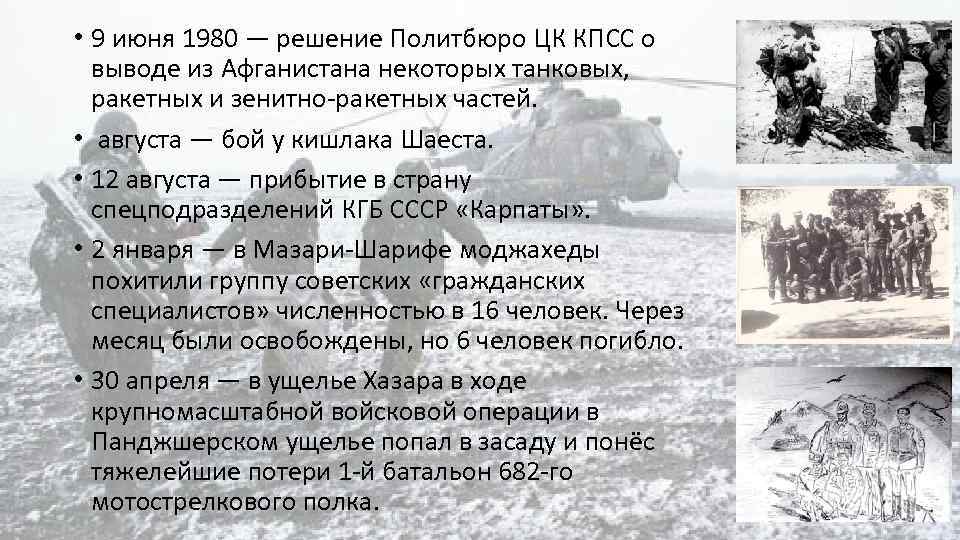 • 9 июня 1980 — решение Политбюро ЦК КПСС о выводе из Афганистана некоторых танковых, ракетных и зенитно-ракетных частей.

• августа — бой у кишлака Шаеста.

• 12 августа — прибытие в страну спецподразделений КГБ СССР «Карпаты».

• 2 января — в Мазари-Шарифе моджахеды похитили группу советских «гражданских специалистов» численностью в 16 человек. Через месяц были освобождены, но 6 человек погибло.

• 30 апреля — в ущелье Хазара в ходе крупномасштабной войсковой операции в Панджшерском ущелье попал в засаду и понёс тяжелейшие потери 1-й батальон 682-го мотострелкового полка.